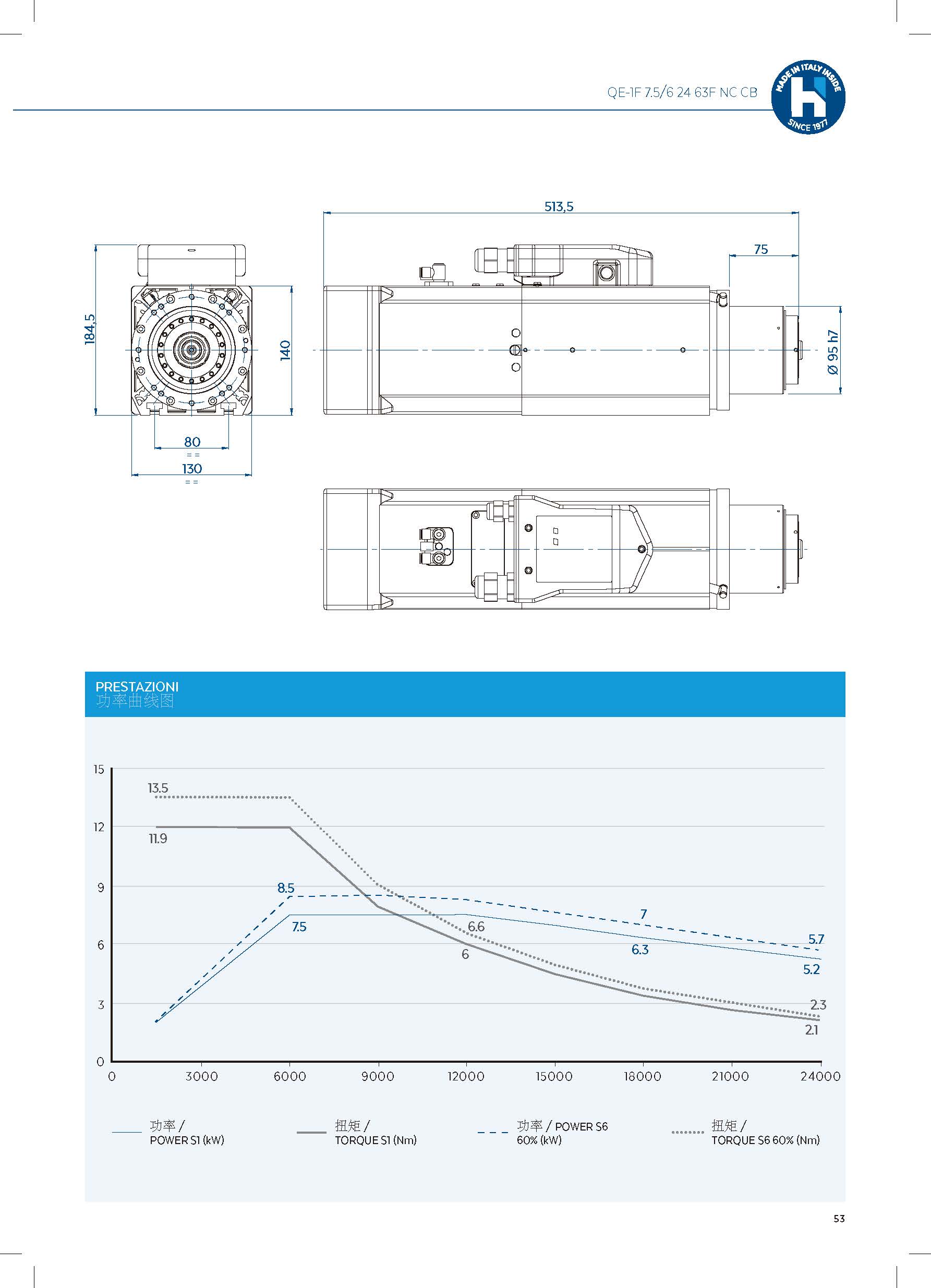 QE-1F 7.5/6 24 63F NC CB

MADE IN ITALY INSIDE
SINCE 1977

513,5
75
184,5
140
Ø 95 h7
80
= =
130
= =

PRESTAZIONI
功率曲线图

15
12
9
6
3
0
13.5
11.9
8.5
7.5
6.6
6
7
6.3
5.7
5.2
2.3
2.1
0 3000 6000 9000 12000 15000 18000 21000 24000

功率 / POWER S1 (kW)
扭矩 / TORQUE S1 (Nm)
功率 / POWER S6 60% (kW)
扭矩 / TORQUE S6 60% (Nm)

53